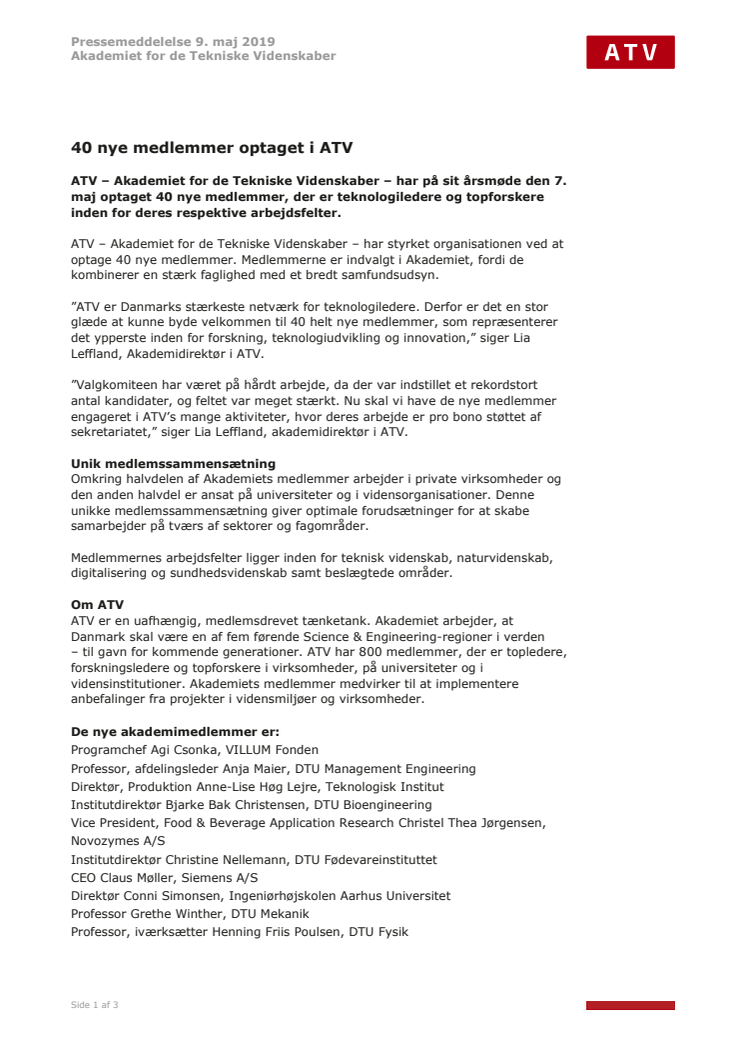 Pressemeddelelse 9. maj 2019
Akademiet for de Tekniske Videnskaber

ATV

40 nye medlemmer optaget i ATV

ATV – Akademiet for de Tekniske Videnskaber – har på sit årsmøde den 7. maj optaget 40 nye medlemmer, der er teknologiledere og topforskere inden for deres respektive arbejdsfelter.

ATV – Akademiet for de Tekniske Videnskaber – har styrket organisationen ved at optage 40 nye medlemmer. Medlemmerne er indvalgt i Akademiet, fordi de kombinerer en stærk faglighed med et bredt samfundsudsyn.

"ATV er Danmarks stærkeste netværk for teknologiledere. Derfor er det en stor glæde at kunne byde velkommen til 40 helt nye medlemmer, som repræsenterer det ypperste inden for forskning, teknologiudvikling og innovation," siger Lia Leffland, Akademidirektør i ATV.

"Valgkomiteen har været på hårdt arbejde, da der var indstillet et rekordstort antal kandidater, og feltet var meget stærkt. Nu skal vi have de nye medlemmer engageret i ATV's mange aktiviteter, hvor deres arbejde er pro bono støttet af sekretariatet," siger Lia Leffland, akademidirektør i ATV.

Unik medlemssammensætning
Omkring halvdelen af Akademiets medlemmer arbejder i private virksomheder og den anden halvdel er ansat på universiteter og i vidensorganisationer. Denne unikke medlemssammensætning giver optimale forudsætninger for at skabe samarbejder på tværs af sektorer og fagområder.

Medlemmernes arbejdsfelter ligger inden for teknisk videnskab, naturvidenskab, digitalisering og sundhedsvidenskab samt beslægtede områder.

Om ATV
ATV er en uafhængig, medlemsdrevet tænketank. Akademiet arbejder, at Danmark skal være en af fem førende Science & Engineering-regioner i verden – til gavn for kommende generationer. ATV har 800 medlemmer, der er topledere, forskningsledere og topforskere i virksomheder, på universiteter og i vidensinstitutioner. Akademiets medlemmer medvirker til at implementere anbefalinger fra projekter i vidensmiljøer og virksomheder.

De nye akademimedlemmer er:
Programchef Agi Csonka, VILLUM Fonden
Professor, afdelingsleder Anja Maier, DTU Management Engineering
Direktør, Produktion Anne-Lise Høg Lejre, Teknologisk Institut
Institutdirektør Bjarke Bak Christensen, DTU Bioengineering
Vice President, Food & Beverage Application Research Christel Thea Jørgensen, Novozymes A/S
Institutdirektør Christine Nellemann, DTU Fødevareinstituttet
CEO Claus Møller, Siemens A/S
Direktør Conni Simonsen, Ingeniørhøjskolen Aarhus Universitet
Professor Grethe Winther, DTU Mekanik
Professor, iværksætter Henning Friis Poulsen, DTU Fysik

Side 1 af 3